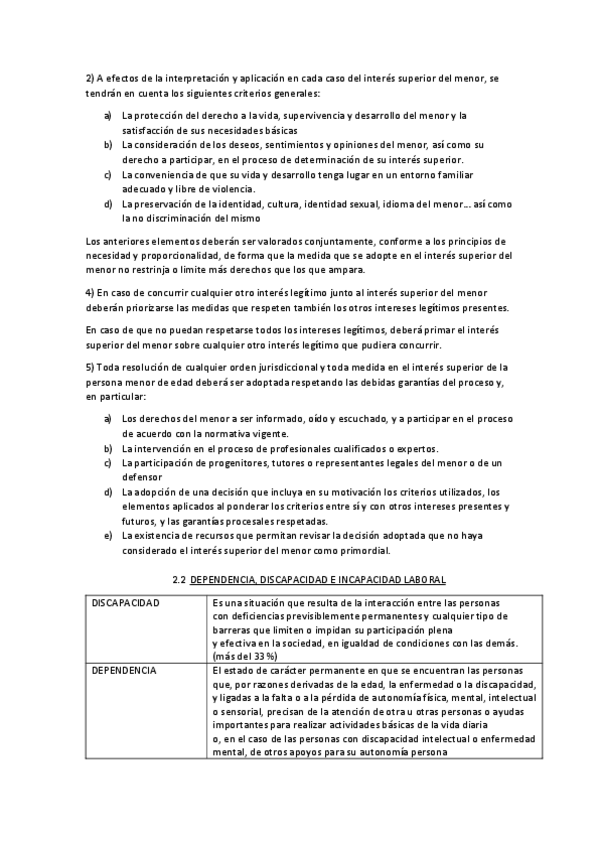 2) A efectos de la interpretación y aplicación en cada caso del interés superior del menor, se tendrán en cuenta los siguientes criterios generales:

a) La protección del derecho a la vida, supervivencia y desarrollo del menor y la satisfacción de sus necesidades básicas
b) La consideración de los deseos, sentimientos y opiniones del menor, así como su derecho a participar, en el proceso de determinación de su interés superior.
c) La conveniencia de que su vida y desarrollo tenga lugar en un entorno familiar adecuado y libre de violencia.
d) La preservación de la identidad, cultura, identidad sexual, idioma del menor… así como la no discriminación del mismo

Los anteriores elementos deberán ser valorados conjuntamente, conforme a los principios de necesidad y proporcionalidad, de forma que la medida que se adopte en el interés superior del menor no restrinja o limite más derechos que los que ampara.

4) En caso de concurrir cualquier otro interés legítimo junto al interés superior del menor deberán priorizarse las medidas que respeten también los otros intereses legítimos presentes.

En caso de que no puedan respetarse todos los intereses legítimos, deberá primar el interés superior del menor sobre cualquier otro interés legítimo que pudiera concurrir.

5) Toda resolución de cualquier orden jurisdiccional y toda medida en el interés superior de la persona menor de edad deberá ser adoptada respetando las debidas garantías del proceso y, en particular:

a) Los derechos del menor a ser informado, oído y escuchado, y a participar en el proceso de acuerdo con la normativa vigente.
b) La intervención en el proceso de profesionales cualificados o expertos.
c) La participación de progenitores, tutores o representantes legales del menor o de un defensor
d) La adopción de una decisión que incluya en su motivación los criterios utilizados, los elementos aplicados al ponderar los criterios entre sí y con otros intereses presentes y futuros, y las garantías procesales respetadas.
e) La existencia de recursos que permitan revisar la decisión adoptada que no haya considerado el interés superior del menor como primordial.

2.2 DEPENDENCIA, DISCAPACIDAD E INCAPACIDAD LABORAL

| DISCAPACIDAD | Es una situación que resulta de la interacción entre las personas con deficiencias previsiblemente permanentes y cualquier tipo de barreras que limiten o impidan su participación plena y efectiva en la sociedad, en igualdad de condiciones con las demás. (más del 33 %) |
|---|---|
| DEPENDENCIA | El estado de carácter permanente en que se encuentran las personas que, por razones derivadas de la edad, la enfermedad o la discapacidad, y ligadas a la falta o a la pérdida de autonomía física, mental, intelectual o sensorial, precisan de la atención de otra u otras personas o ayudas importantes para realizar actividades básicas de la vida diaria o, en el caso de las personas con discapacidad intelectual o enfermedad mental, de otros apoyos para su autonomía persona |